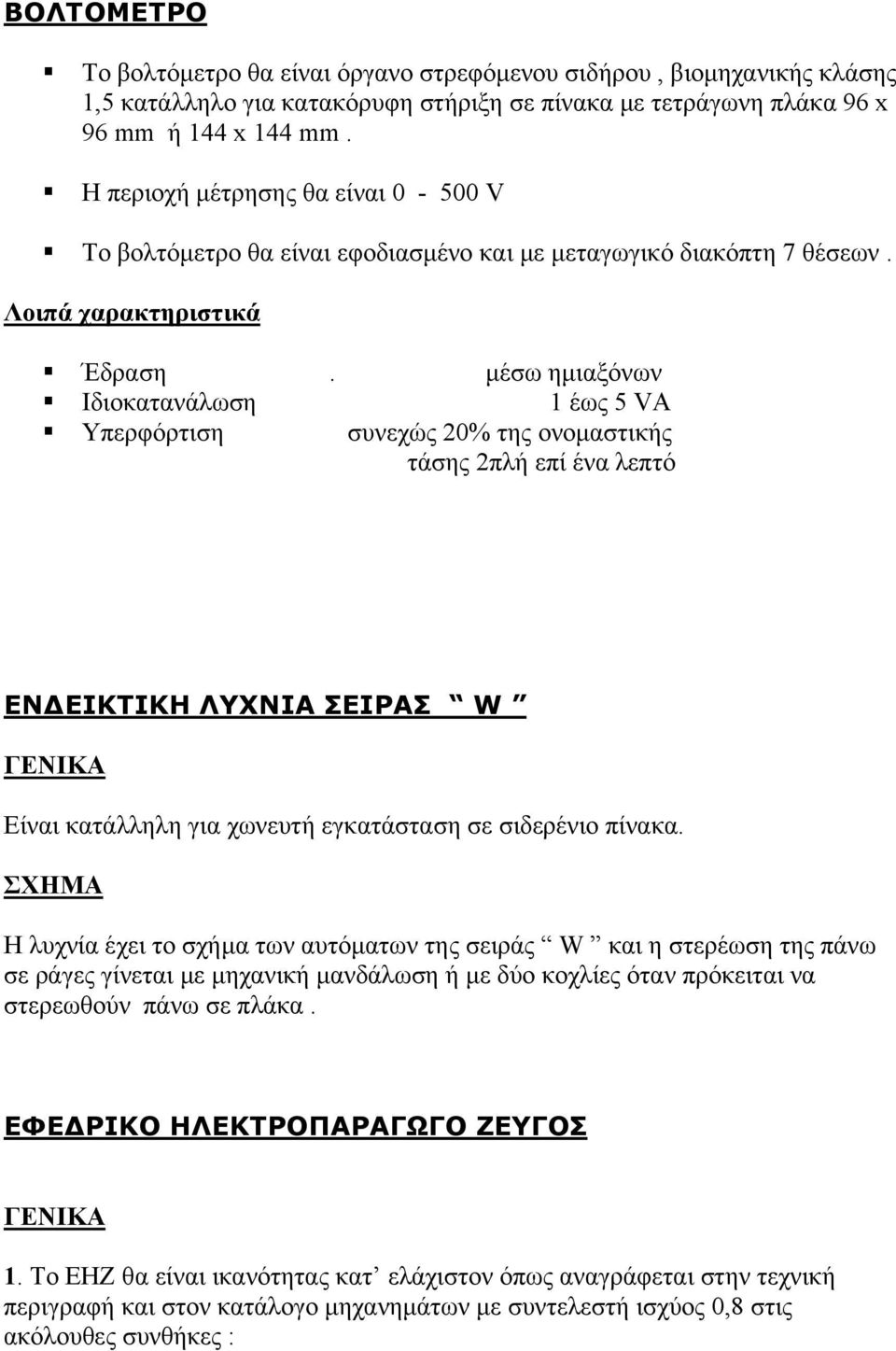 ΒΟΛΤΟΜΕΤΡΟ

Το βολτόμετρο θα είναι όργανο στρεφόμενου σιδήρου , βιομηχανικής κλάσης 1,5 κατάλληλο για κατακόρυφη στήριξη σε πίνακα με τετράγωνη πλάκα 96 x 96 mm ή 144 x 144 mm .

Η περιοχή μέτρησης θα είναι 0 - 500 V

Το βολτόμετρο θα είναι εφοδιασμένο και με μεταγωγικό διακόπτη 7 θέσεων .

Λοιπά χαρακτηριστικά

Έδραση . μέσω ημιαξόνων
Ιδιοκατανάλωση 1 έως 5 VA
Υπερφόρτιση συνεχώς 20% της ονομαστικής τάσης 2πλή επί ένα λεπτό

ΕΝΔΕΙΚΤΙΚΗ ΛΥΧΝΙΑ ΣΕΙΡΑΣ “ W ”

ΓΕΝΙΚΑ

Είναι κατάλληλη για χωνευτή εγκατάσταση σε σιδερένιο πίνακα.

ΣΧΗΜΑ

Η λυχνία έχει το σχήμα των αυτόματων της σειράς “ W ” και η στερέωση της πάνω σε ράγες γίνεται με μηχανική μανδάλωση ή με δύο κοχλίες όταν πρόκειται να στερεωθούν πάνω σε πλάκα .

ΕΦΕΔΡΙΚΟ ΗΛΕΚΤΡΟΠΑΡΑΓΩΓΟ ΖΕΥΓΟΣ

ΓΕΝΙΚΑ

1. Το ΕΗΖ θα είναι ικανότητας κατ’ ελάχιστον όπως αναγράφεται στην τεχνική περιγραφή και στον κατάλογο μηχανημάτων με συντελεστή ισχύος 0,8 στις ακόλουθες συνθήκες :